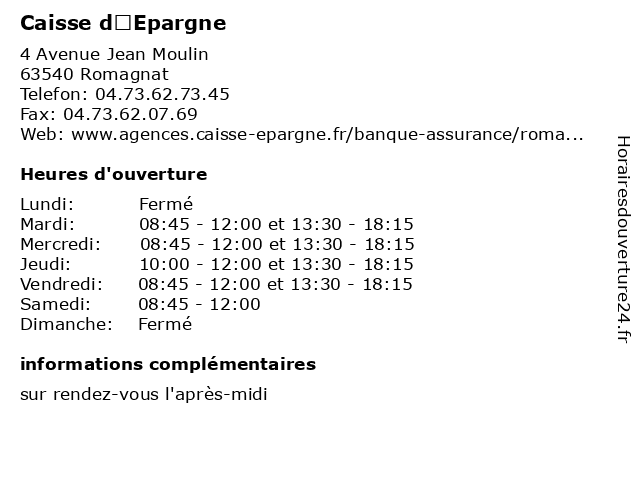 Caisse d□Epargne

4 Avenue Jean Moulin
63540 Romagnat
Telefon: 04.73.62.73.45
Fax: 04.73.62.07.69
Web: www.agences.caisse-epargne.fr/banque-assurance/roma...

Heures d'ouverture

| Lundi: | Fermé |
|---|---|
| Mardi: | 08:45 - 12:00 et 13:30 - 18:15 |
| Mercredi: | 08:45 - 12:00 et 13:30 - 18:15 |
| Jeudi: | 10:00 - 12:00 et 13:30 - 18:15 |
| Vendredi: | 08:45 - 12:00 et 13:30 - 18:15 |
| Samedi: | 08:45 - 12:00 |
| Dimanche: | Fermé |

informations complémentaires

sur rendez-vous l'après-midi

Horairesdouverture24.fr